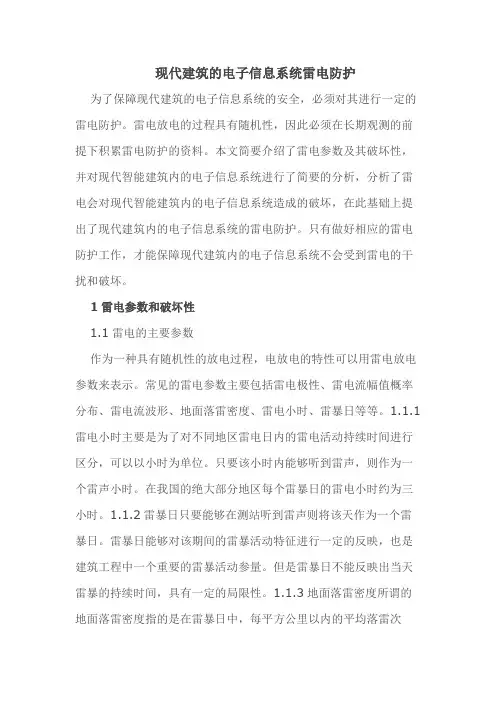 现代建筑的电子信息系统雷电防护

为了保障现代建筑的电子信息系统的安全，必须对其进行一定的雷电防护。雷电放电的过程具有随机性，因此必须在长期观测的前提下积累雷电防护的资料。本文简要介绍了雷电参数及其破坏性，并对现代智能建筑内的电子信息系统进行了简要的分析，分析了雷电会对现代智能建筑内的电子信息系统造成的破坏，在此基础上提出了现代建筑内的电子信息系统的雷电防护。只有做好相应的雷电防护工作，才能保障现代建筑内的电子信息系统不会受到雷电的干扰和破坏。

1 雷电参数和破坏性

1.1 雷电的主要参数

作为一种具有随机性的放电过程，电放电的特性可以用雷电放电参数来表示。常见的雷电参数主要包括雷电极性、雷电流幅值概率分布、雷电流波形、地面落雷密度、雷电小时、雷暴日等等。1.1.1 雷电小时主要是为了对不同地区雷电日内的雷电活动持续时间进行区分，可以以小时为单位。只要该小时内能够听到雷声，则作为一个雷声小时。在我国的绝大部分地区每个雷暴日的雷电小时约为三小时。1.1.2 雷暴日只要能够在测站听到雷声则将该天作为一个雷暴日。雷暴日能够对该期间的雷暴活动特征进行一定的反映，也是建筑工程中一个重要的雷暴活动参量。但是雷暴日不能反映出当天雷暴的持续时间，具有一定的局限性。1.1.3 地面落雷密度所谓的地面落雷密度指的是在雷暴日中，每平方公里以内的平均落雷次